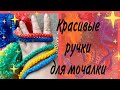 Красивые ручки для мочалки